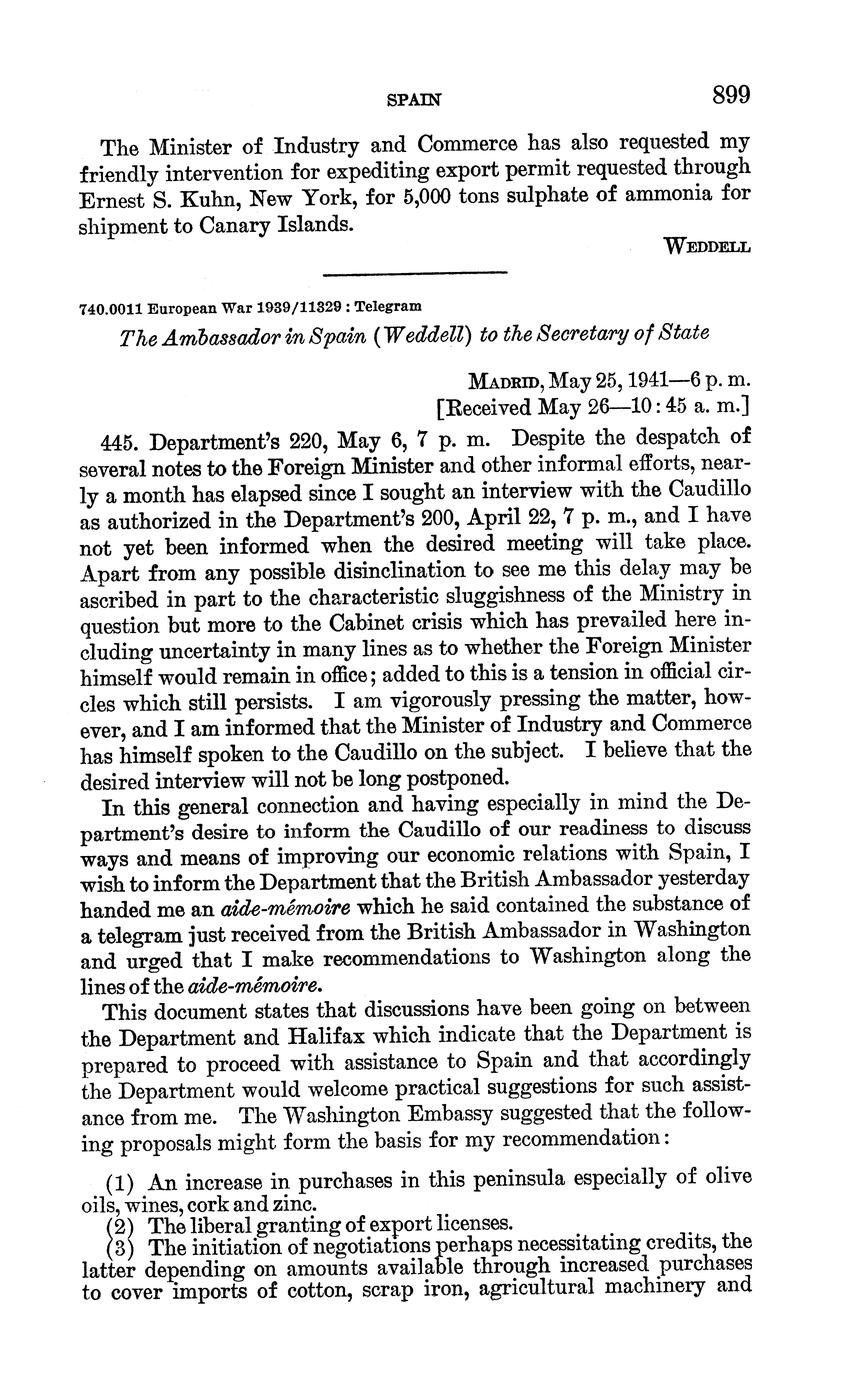 SPAIN 899

The Minister of Industry and Commerce has also requested my friendly intervention for expediting export permit requested through Ernest S. Kuhn, New York, for 5,000 tons sulphate of ammonia for shipment to Canary Islands.

WEDDELL

740.0011 European War 1939/11329 : Telegram

The Ambassador in Spain (Weddell) to the Secretary of State

MADRID, May 25, 1941—6 p. m.
[Received May 26—10:45 a. m.]

445. Department's 220, May 6, 7 p. m. Despite the despatch of several notes to the Foreign Minister and other informal efforts, nearly a month has elapsed since I sought an interview with the Caudillo as authorized in the Department's 200, April 22, 7 p. m., and I have not yet been informed when the desired meeting will take place. Apart from any possible disinclination to see me this delay may be ascribed in part to the characteristic sluggishness of the Ministry in question but more to the Cabinet crisis which has prevailed here including uncertainty in many lines as to whether the Foreign Minister himself would remain in office; added to this is a tension in official circles which still persists. I am vigorously pressing the matter, however, and I am informed that the Minister of Industry and Commerce has himself spoken to the Caudillo on the subject. I believe that the desired interview will not be long postponed.

In this general connection and having especially in mind the Department's desire to inform the Caudillo of our readiness to discuss ways and means of improving our economic relations with Spain, I wish to inform the Department that the British Ambassador yesterday handed me an aide-mémoire which he said contained the substance of a telegram just received from the British Ambassador in Washington and urged that I make recommendations to Washington along the lines of the aide-mémoire.

This document states that discussions have been going on between the Department and Halifax which indicate that the Department is prepared to proceed with assistance to Spain and that accordingly the Department would welcome practical suggestions for such assistance from me. The Washington Embassy suggested that the following proposals might form the basis for my recommendation:

(1) An increase in purchases in this peninsula especially of olive oils, wines, cork and zinc.
(2) The liberal granting of export licenses.
(3) The initiation of negotiations perhaps necessitating credits, the latter depending on amounts available through increased purchases to cover imports of cotton, scrap iron, agricultural machinery and